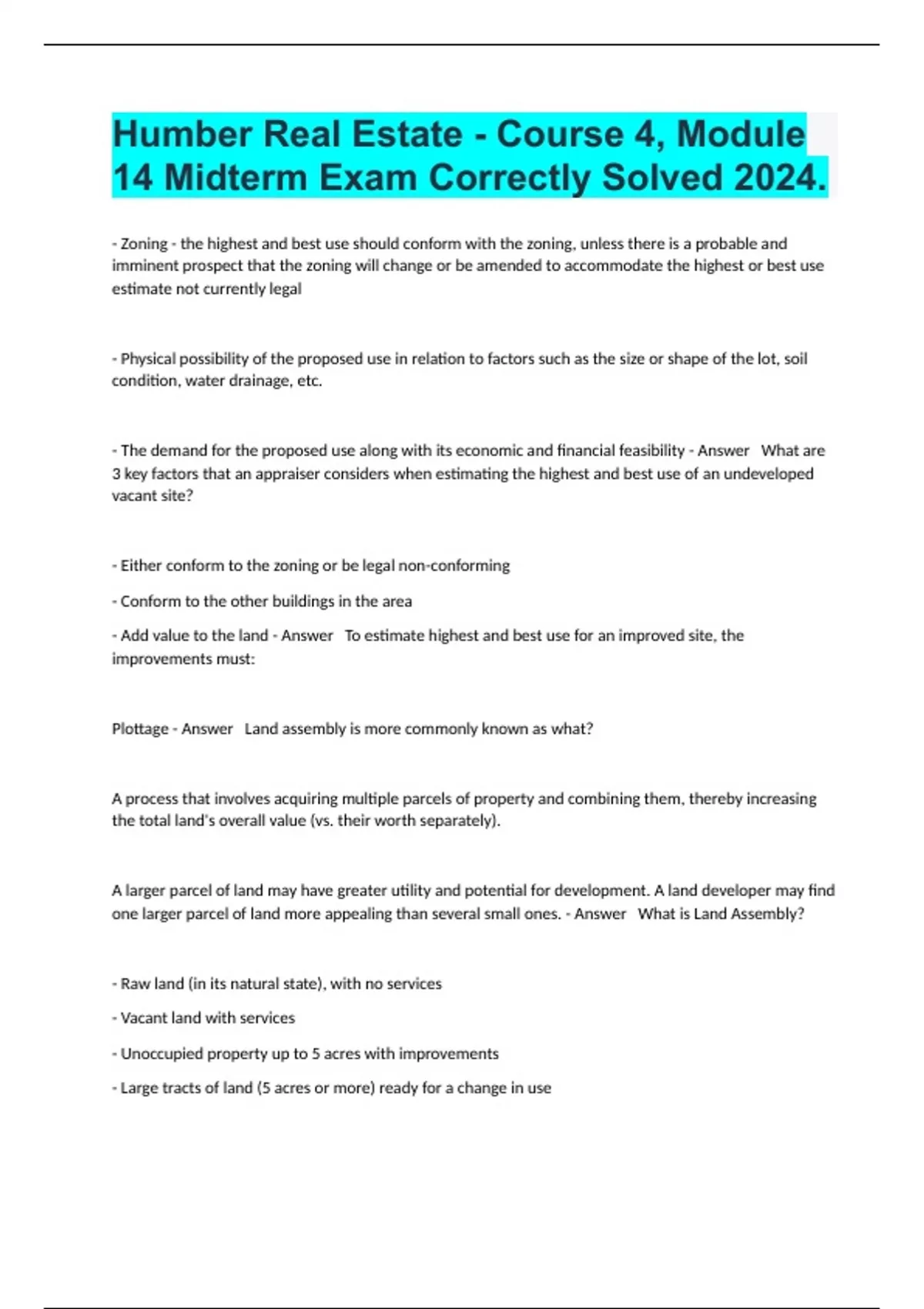 Humber Real Estate - Course 4, Module 14 Midterm Exam Correctly Solved 2024.

- Zoning - the highest and best use should conform with the zoning, unless there is a probable and imminent prospect that the zoning will change or be amended to accommodate the highest or best use estimate not currently legal

- Physical possibility of the proposed use in relation to factors such as the size or shape of the lot, soil condition, water drainage, etc.

- The demand for the proposed use along with its economic and financial feasibility - Answer What are 3 key factors that an appraiser considers when estimating the highest and best use of an undeveloped vacant site?

- Either conform to the zoning or be legal non-conforming

- Conform to the other buildings in the area

- Add value to the land - Answer To estimate highest and best use for an improved site, the improvements must:

Plottage - Answer Land assembly is more commonly known as what?

A process that involves acquiring multiple parcels of property and combining them, thereby increasing the total land's overall value (vs. their worth separately).

A larger parcel of land may have greater utility and potential for development. A land developer may find one larger parcel of land more appealing than several small ones. - Answer What is Land Assembly?

- Raw land (in its natural state), with no services

- Vacant land with services

- Unoccupied property up to 5 acres with improvements

- Large tracts of land (5 acres or more) ready for a change in use